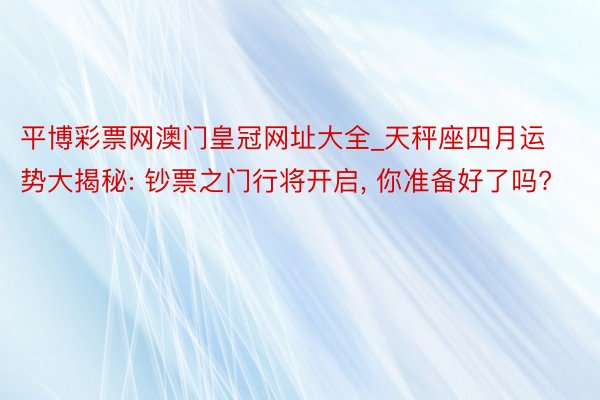 平博彩票网澳门皇冠网址大全_天秤座四月运势大揭秘: 钞票之门行将开启, 你准备好了吗?